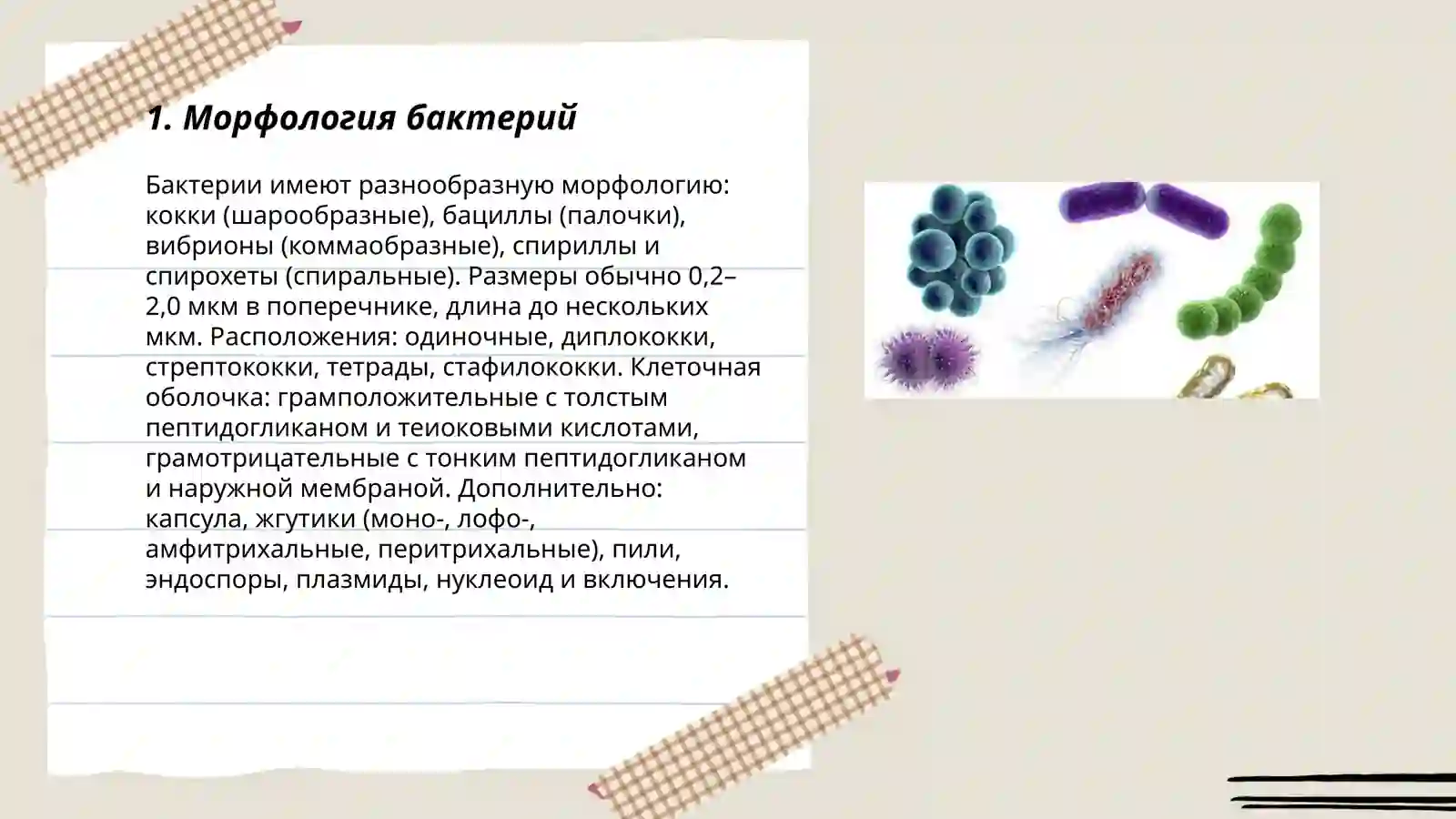 1. Морфология бактерий

Бактерии имеют разнообразную морфологию: кокки (шарообразные), бациллы (палочки), вибрионы (коммаобразные), спириллы и спирохеты (спиральные). Размеры обычно 0,2–2,0 мкм в поперечнике, длина до нескольких мкм. Расположения: одиночные, диплококки, стрептококки, тетрады, стафилококки. Клеточная оболочка: грамположительные с толстым пептидогликаном и теиоковыми кислотами, грамотрицательные с тонким пептидогликаном и наружной мембраной. Дополнительно: капсула, жгутики (моно-, лофо-, амфитрихальные, перитрихальные), пили, эндоспоры, плазмиды, нуклеоид и включения.